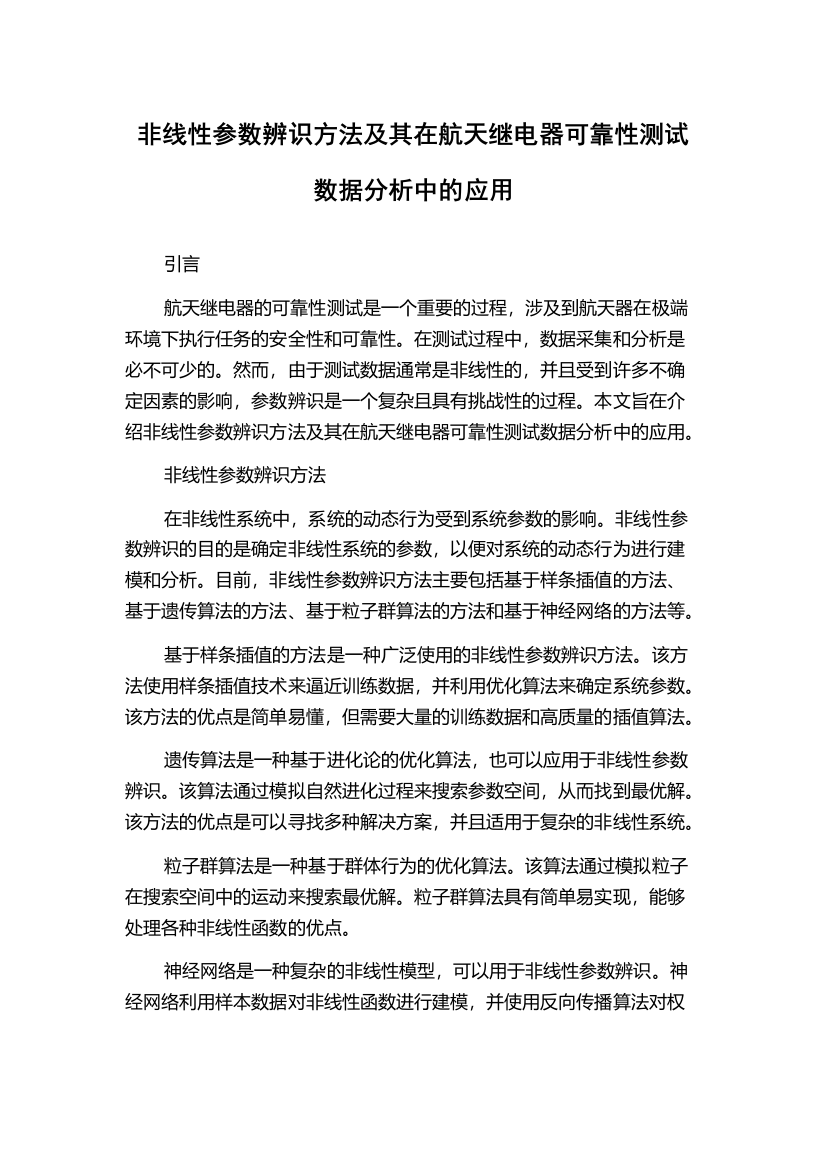 非线性参数辨识方法及其在航天继电器可靠性测试数据分析中的应用

引言

航天继电器的可靠性测试是一个重要的过程，涉及到航天器在极端环境下执行任务的安全性和可靠性。在测试过程中，数据采集和分析是必不可少的。然而，由于测试数据通常是非线性的，并且受到许多不确定因素的影响，参数辨识是一个复杂且具有挑战性的过程。本文旨在介绍非线性参数辨识方法及其在航天继电器可靠性测试数据分析中的应用。

非线性参数辨识方法

在非线性系统中，系统的动态行为受到系统参数的影响。非线性参数辨识的目的是确定非线性系统的参数，以便对系统的动态行为进行建模和分析。目前，非线性参数辨识方法主要包括基于样条插值的方法、基于遗传算法的方法、基于粒子群算法的方法和基于神经网络的方法等。

基于样条插值的方法是一种广泛使用的非线性参数辨识方法。该方法使用样条插值技术来逼近训练数据，并利用优化算法来确定系统参数。该方法的优点是简单易懂，但需要大量的训练数据和高质量的插值算法。

遗传算法是一种基于进化论的优化算法，也可以应用于非线性参数辨识。该算法通过模拟自然进化过程来搜索参数空间，从而找到最优解。该方法的优点是可以寻找多种解决方案，并且适用于复杂的非线性系统。

粒子群算法是一种基于群体行为的优化算法。该算法通过模拟粒子在搜索空间中的运动来搜索最优解。粒子群算法具有简单易实现，能够处理各种非线性函数的优点。

神经网络是一种复杂的非线性模型，可以用于非线性参数辨识。神经网络利用样本数据对非线性函数进行建模，并使用反向传播算法对权